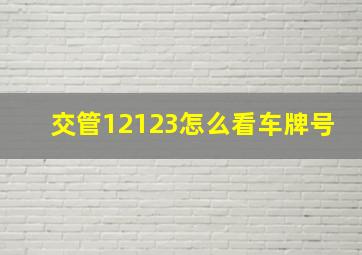 交管12123怎么看车牌号